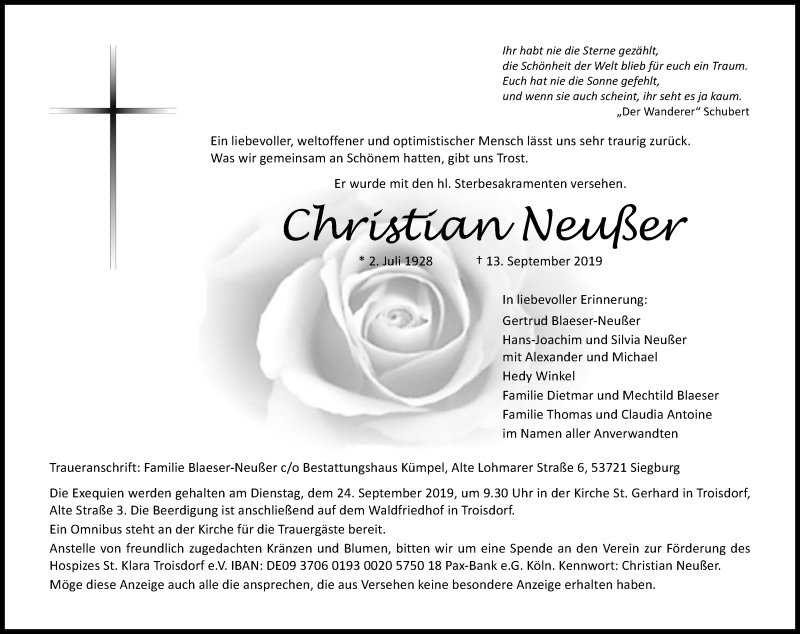 Ihr habt nie die Sterne gezählt,
die Schönheit der Welt blieb für euch ein Traum.
Euch hat nie die Sonne gefehlt,
und wenn sie auch scheint, ihr seht es ja kaum.
„Der Wanderer“ Schubert

Ein liebevoller, weltoffener und optimistischer Mensch lässt uns sehr traurig zurück.
Was wir gemeinsam an Schönem hatten, gibt uns Trost.

Er wurde mit den hl. Sterbesakramenten versehen.

Christian Neußer

* 2. Juli 1928 † 13. September 2019

In liebevoller Erinnerung:
Gertrud Blaeser-Neußer
Hans-Joachim und Silvia Neußer
mit Alexander und Michael
Hedy Winkel
Familie Dietmar und Mechtild Blaeser
Familie Thomas und Claudia Antoine
im Namen aller Anverwandten

Traueranschrift: Familie Blaeser-Neußer c/o Bestattungshaus Kümpel, Alte Lohmarer Straße 6, 53721 Siegburg

Die Exequien werden gehalten am Dienstag, dem 24. September 2019, um 9.30 Uhr in der Kirche St. Gerhard in Troisdorf, Alte Straße 3. Die Beerdigung ist anschließend auf dem Waldfriedhof in Troisdorf.
Ein Omnibus steht an der Kirche für die Trauergäste bereit.
Anstelle von freundlich zugedachten Kränzen und Blumen, bitten wir um eine Spende an den Verein zur Förderung des Hospizes St. Klara Troisdorf e.V. IBAN: DE09 3706 0193 0020 5750 18 Pax-Bank e.G. Köln. Kennwort: Christian Neußer.
Möge diese Anzeige auch alle die ansprechen, die aus Versehen keine besondere Anzeige erhalten haben.